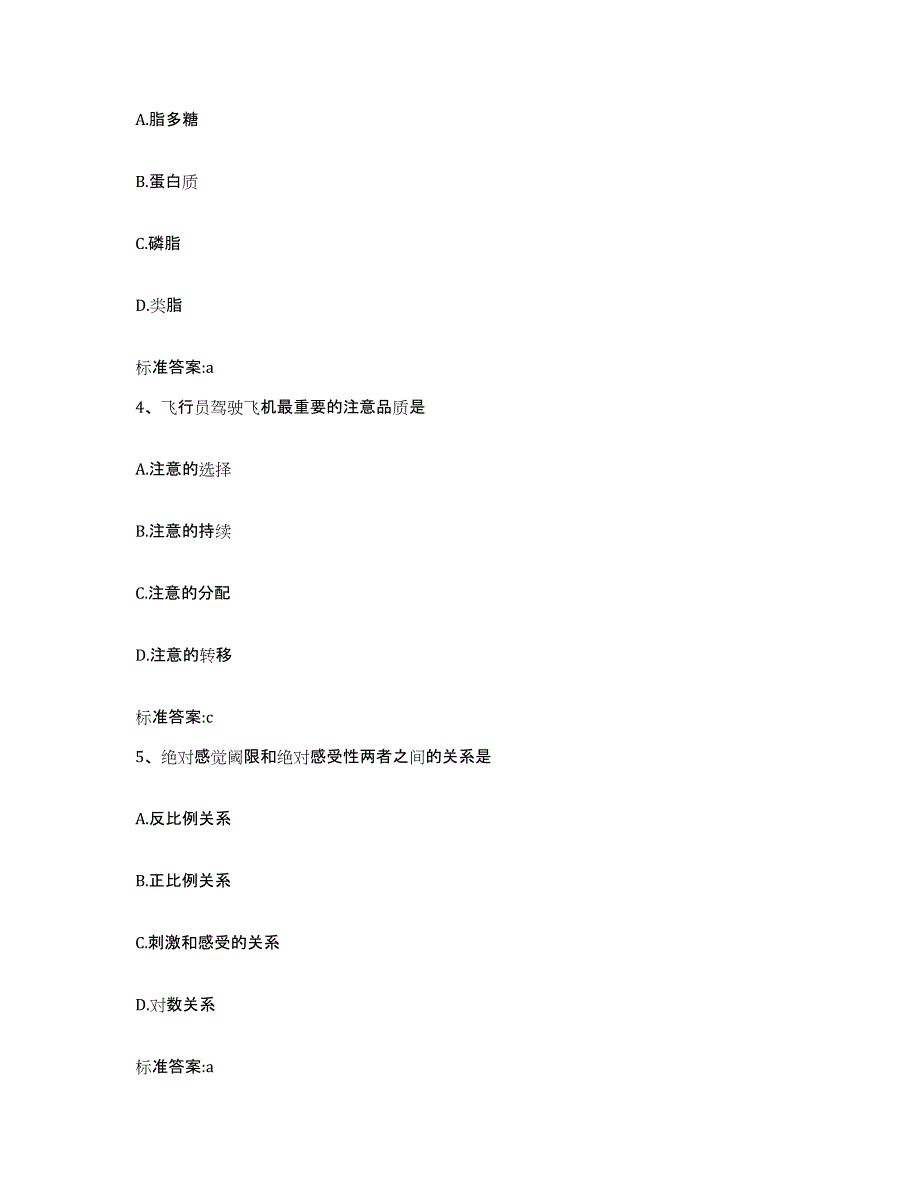 A.脂多糖

B.蛋白质

C.磷脂

D.类脂

标准答案:a

4、飞行员驾驶飞机最重要的注意品质是

A.注意的选择

B.注意的持续

C.注意的分配

D.注意的转移

标准答案:c

5、绝对感觉阈限和绝对感受性两者之间的关系是

A.反比例关系

B.正比例关系

C.刺激和感受的关系

D.对数关系

标准答案:a